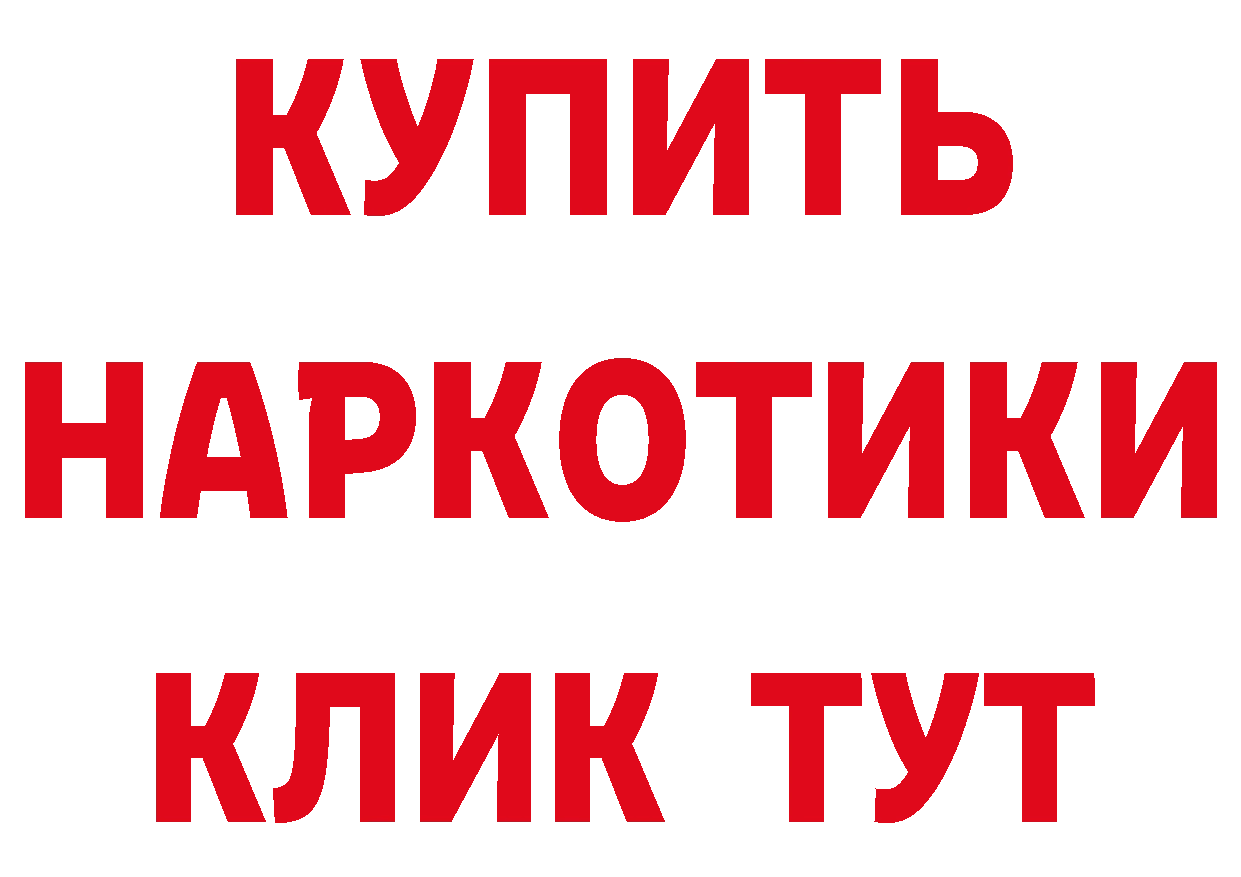 КУПИТЬ
НАРКОТИКИ
КЛИК ТУТ